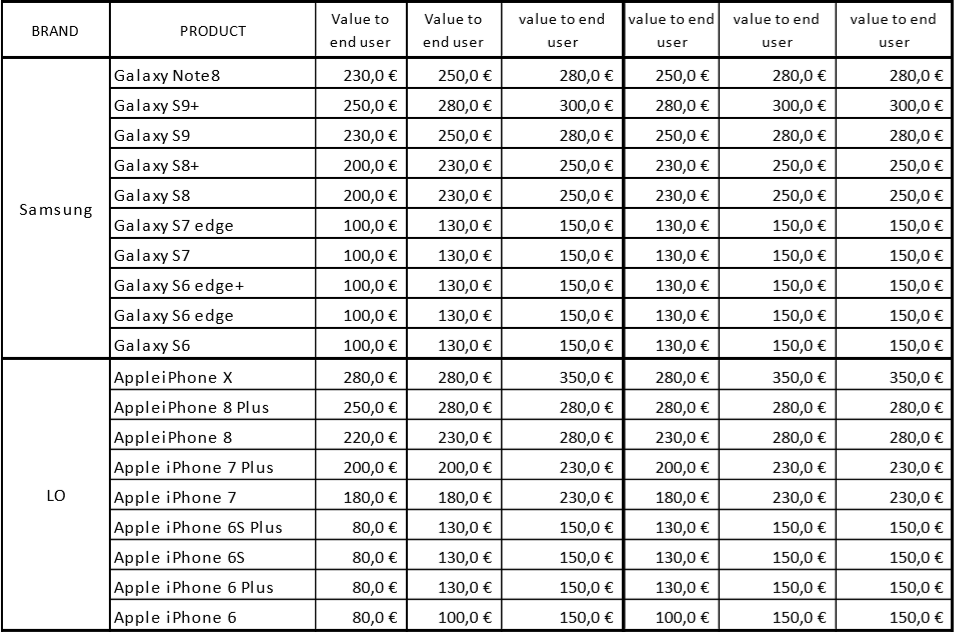 | BRAND | PRODUCT | Value to end user | Value to end user | value to end user | value to end user | value to end user | value to end user |
|---|---|---|---|---|---|---|---|
| Samsung | Galaxy Note8 | 230,0 € | 250,0 € | 280,0 € | 250,0 € | 280,0 € | 280,0 € |
| | Galaxy S9+ | 250,0 € | 280,0 € | 300,0 € | 280,0 € | 300,0 € | 300,0 € |
| | Galaxy S9 | 230,0 € | 250,0 € | 280,0 € | 250,0 € | 280,0 € | 280,0 € |
| | Galaxy S8+ | 200,0 € | 230,0 € | 250,0 € | 230,0 € | 250,0 € | 250,0 € |
| | Galaxy S8 | 200,0 € | 230,0 € | 250,0 € | 230,0 € | 250,0 € | 250,0 € |
| | Galaxy S7 edge | 100,0 € | 130,0 € | 150,0 € | 130,0 € | 150,0 € | 150,0 € |
| | Galaxy S7 | 100,0 € | 130,0 € | 150,0 € | 130,0 € | 150,0 € | 150,0 € |
| | Galaxy S6 edge+ | 100,0 € | 130,0 € | 150,0 € | 130,0 € | 150,0 € | 150,0 € |
| | Galaxy S6 edge | 100,0 € | 130,0 € | 150,0 € | 130,0 € | 150,0 € | 150,0 € |
| | Galaxy S6 | 100,0 € | 130,0 € | 150,0 € | 130,0 € | 150,0 € | 150,0 € |
| LO | AppleiPhone X | 280,0 € | 280,0 € | 350,0 € | 280,0 € | 350,0 € | 350,0 € |
| | AppleiPhone 8 Plus | 250,0 € | 280,0 € | 280,0 € | 280,0 € | 280,0 € | 280,0 € |
| | AppleiPhone 8 | 220,0 € | 230,0 € | 280,0 € | 230,0 € | 280,0 € | 280,0 € |
| | Apple iPhone 7 Plus | 200,0 € | 200,0 € | 230,0 € | 200,0 € | 230,0 € | 230,0 € |
| | Apple iPhone 7 | 180,0 € | 180,0 € | 230,0 € | 180,0 € | 230,0 € | 230,0 € |
| | Apple iPhone 6S Plus | 80,0 € | 130,0 € | 150,0 € | 130,0 € | 150,0 € | 150,0 € |
| | Apple iPhone 6S | 80,0 € | 130,0 € | 150,0 € | 130,0 € | 150,0 € | 150,0 € |
| | Apple iPhone 6 Plus | 80,0 € | 130,0 € | 150,0 € | 130,0 € | 150,0 € | 150,0 € |
| | Apple iPhone 6 | 80,0 € | 100,0 € | 150,0 € | 100,0 € | 150,0 € | 150,0 € |